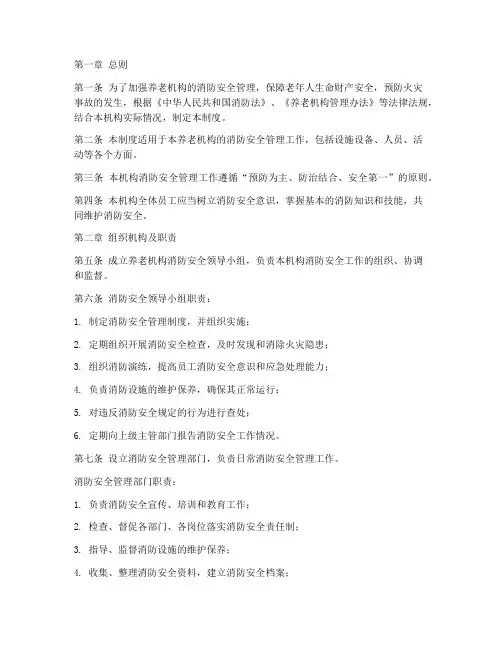 第一章 总则

第一条 为了加强养老机构的消防安全管理，保障老年人生命财产安全，预防火灾事故的发生，根据《中华人民共和国消防法》、《养老机构管理办法》等法律法规，结合本机构实际情况，制定本制度。

第二条 本制度适用于本养老机构的消防安全管理工作，包括设施设备、人员、活动等各个方面。

第三条 本机构消防安全管理工作遵循“预防为主、防治结合、安全第一”的原则。

第四条 本机构全体员工应当树立消防安全意识，掌握基本的消防知识和技能，共同维护消防安全。

第二章 组织机构及职责

第五条 成立养老机构消防安全领导小组，负责本机构消防安全工作的组织、协调和监督。

第六条 消防安全领导小组职责：

1. 制定消防安全管理制度，并组织实施；

2. 定期组织开展消防安全检查，及时发现和消除火灾隐患；

3. 组织消防演练，提高员工消防安全意识和应急处理能力；

4. 负责消防设施的维护保养，确保其正常运行；

5. 对违反消防安全规定的行为进行查处；

6. 定期向上级主管部门报告消防安全工作情况。

第七条 设立消防安全管理部门，负责日常消防安全管理工作。

消防安全管理部门职责：

1. 负责消防安全宣传、培训和教育工作；

2. 检查、督促各部门、各岗位落实消防安全责任制；

3. 指导、监督消防设施的维护保养；

4. 收集、整理消防安全资料，建立消防安全档案；